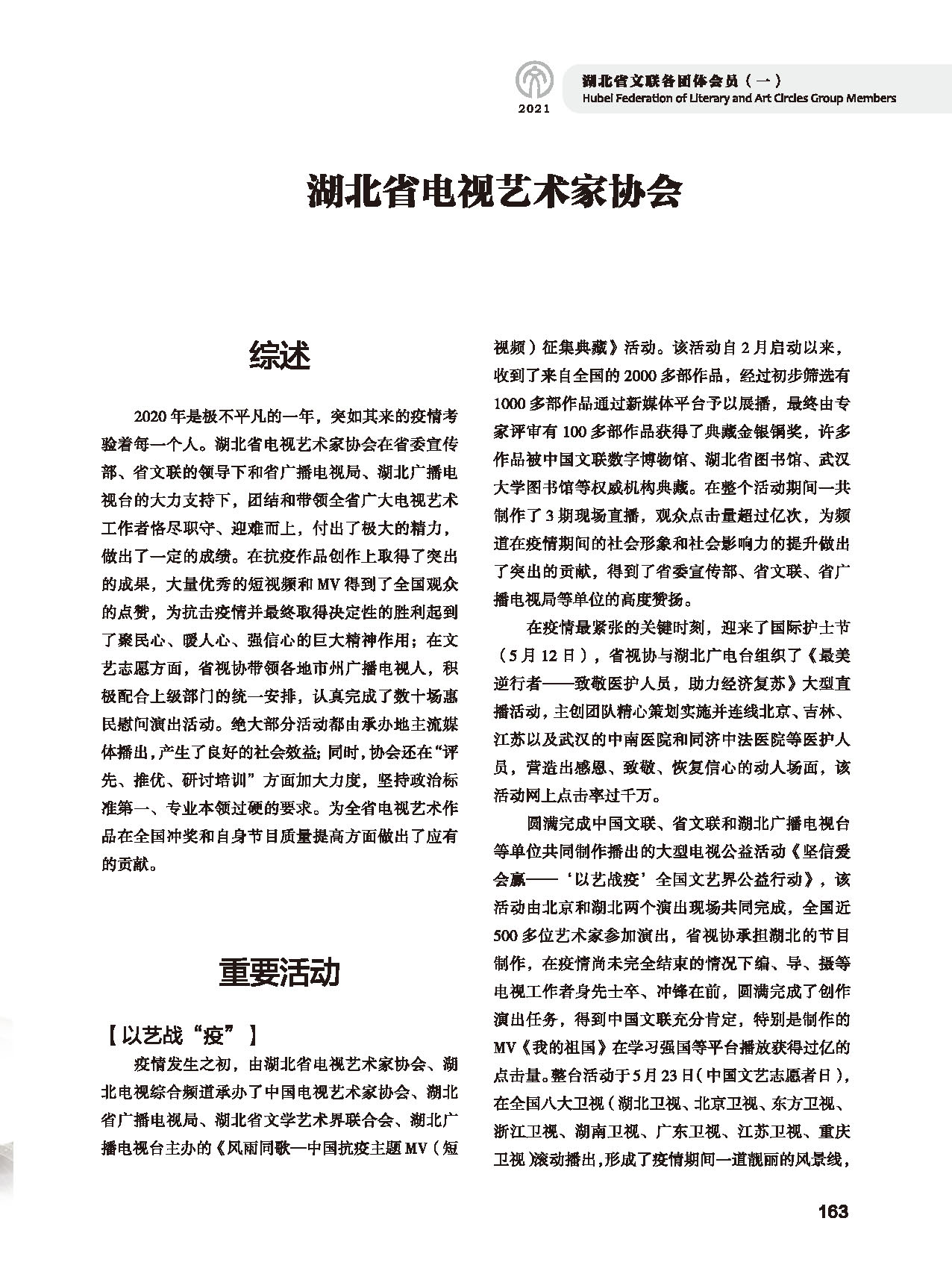 2021

湖北省文联各团体会员（一）
Hubei Federation of Literary and Art Circles Group Members

湖北省电视艺术家协会

综述

2020年是极不平凡的一年，突如其来的疫情考验着每一个人。湖北省电视艺术家协会在省委宣传部、省文联的领导下和省广播电视局、湖北广播电视台的大力支持下，团结和带领全省广大电视艺术工作者恪尽职守、迎难而上，付出了极大的精力，做出了一定的成绩。在抗疫作品创作上取得了突出的成果，大量优秀的短视频和MV得到了全国观众的点赞，为抗击疫情并最终取得决定性的胜利起到了聚民心、暖人心、强信心的巨大精神作用；在文艺志愿方面，省视协带领各地市州广播电视人，积极配合上级部门的统一安排，认真完成了数十场惠民慰问演出活动。绝大部分活动都由承办地主流媒体播出，产生了良好的社会效益；同时，协会还在“评先、推优、研讨培训”方面加大力度，坚持政治标准第一、专业本领过硬的要求。为全省电视艺术作品在全国冲奖和自身节目质量提高方面做出了应有的贡献。

重要活动

【以艺战“疫”】
疫情发生之初，由湖北省电视艺术家协会、湖北电视综合频道承办了中国电视艺术家协会、湖北省广播电视局、湖北省文学艺术界联合会、湖北广播电视台主办的《风雨同歌—中国抗疫主题MV（短视频）征集典藏》活动。该活动自2月启动以来，收到了来自全国的2000多部作品，经过初步筛选有1000多部作品通过新媒体平台予以展播，最终由专家评审有100多部作品获得了典藏金银铜奖，许多作品被中国文联数字博物馆、湖北省图书馆、武汉大学图书馆等权威机构典藏。在整个活动期间一共制作了3期现场直播，观众点击量超过亿次，为频道在疫情期间的社会形象和社会影响力的提升做出了突出的贡献，得到了省委宣传部、省文联、省广播电视局等单位的高度赞扬。

在疫情最紧张的关键时刻，迎来了国际护士节（5月12日），省视协与湖北广电台组织了《最美逆行者——致敬医护人员，助力经济复苏》大型直播活动，主创团队精心策划实施并连线北京、吉林、江苏以及武汉的中南医院和同济中法医院等医护人员，营造出感恩、致敬、恢复信心的动人场面，该活动网上点击率过千万。

圆满完成中国文联、省文联和湖北广播电视台等单位共同制作播出的大型电视公益活动《坚信爱会赢——‘以艺战疫’全国文艺界公益行动》，该活动由北京和湖北两个演出现场共同完成，全国近500多位艺术家参加演出，省视协承担湖北的节目制作，在疫情尚未完全结束的情况下编、导、摄等电视工作者身先士卒、冲锋在前，圆满完成了创作演出任务，得到中国文联充分肯定，特别是制作的MV《我的祖国》在学习强国等平台播放获得过亿的点击量。整台活动于5月23日（中国文艺志愿者日），在全国八大卫视（湖北卫视、北京卫视、东方卫视、浙江卫视、湖南卫视、广东卫视、江苏卫视、重庆卫视）滚动播出，形成了疫情期间一道靓丽的风景线，

163